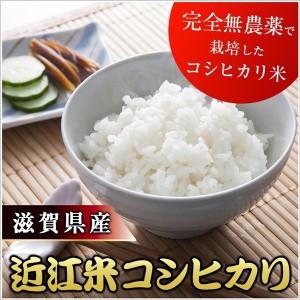 完全無農薬で
栽培した
コシヒカリ米

滋賀県産

近江米コシヒカリ